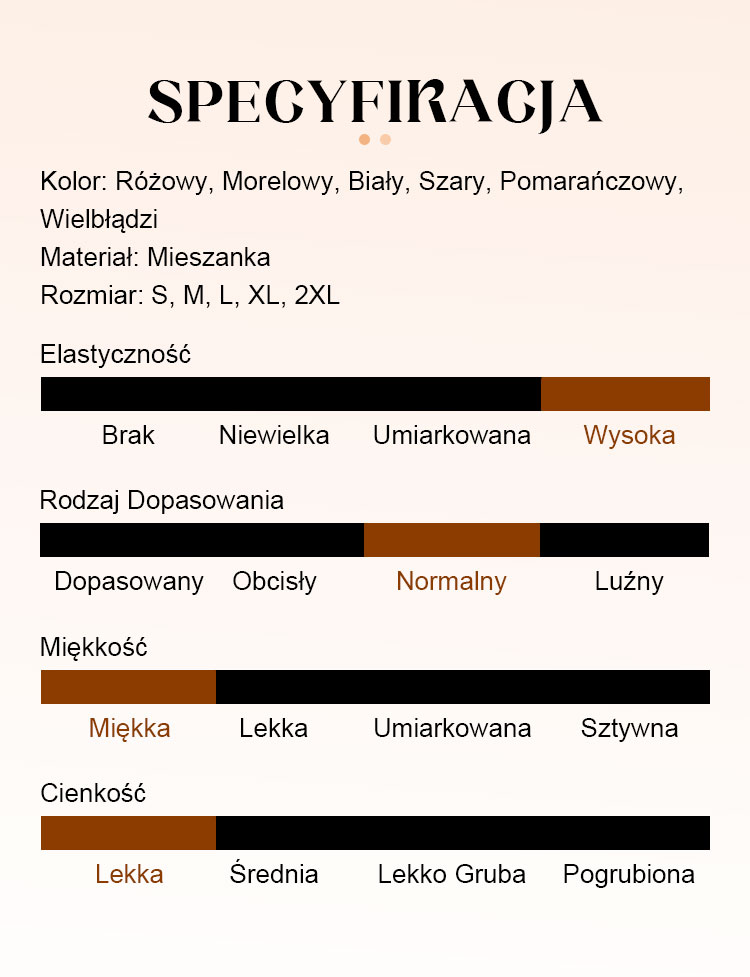 SPECYFIKACJA

Kolor: Różowy, Morelowy, Biały, Szary, Pomarańczowy, Wielbłądzi
Materiał: Mieszanka
Rozmiar: S, M, L, XL, 2XL

Elastyczność

Brak Niewielka Umiarkowana Wysoka

Rodzaj Dopasowania

Dopasowany Obcisły Normalny Luźny

Miękkość

Miękka Lekka Umiarkowana Sztywna

Cienkość

Lekka Średnia Lekko Gruba Pogrubiona